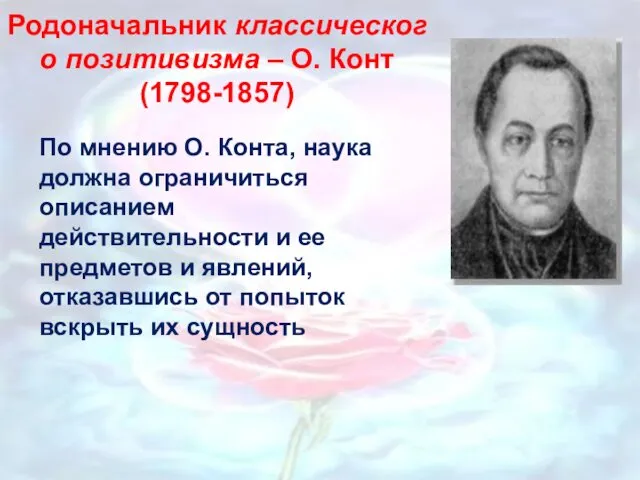 Родоначальник классическог о позитивизма – О. Конт (1798-1857)

По мнению О. Конта, наука должна ограничиться описанием действительности и ее предметов и явлений, отказавшись от попыток вскрыть их сущность